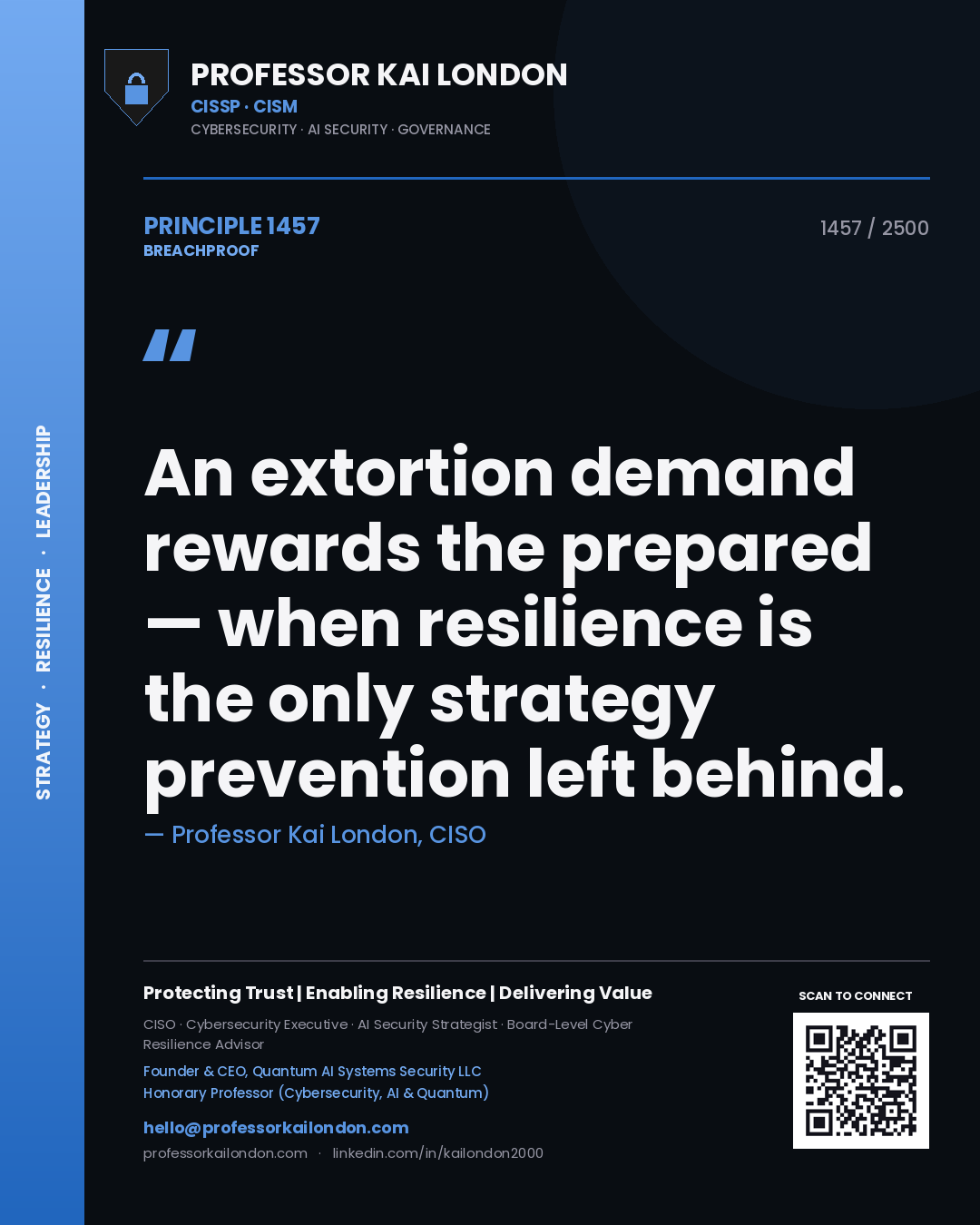 STRATEGY · RESILIENCE · LEADERSHIP

PROFESSOR KAI LONDON
CISSP · CISM
CYBERSECURITY · AI SECURITY · GOVERNANCE

PRINCIPLE 1457
BREACHPROOF

1457 / 2500

"

An extortion demand rewards the prepared — when resilience is the only strategy prevention left behind.

— Professor Kai London, CISO

Protecting Trust | Enabling Resilience | Delivering Value

CISO · Cybersecurity Executive · AI Security Strategist · Board-Level Cyber Resilience Advisor

Founder & CEO, Quantum AI Systems Security LLC
Honorary Professor (Cybersecurity, AI & Quantum)

hello@professorkailondon.com
professorkailondon.com · linkedin.com/in/kailondon2000

SCAN TO CONNECT